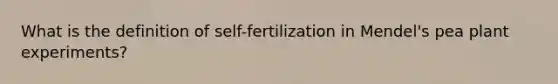 What is the definition of self-fertilization in Mendel's pea plant experiments?